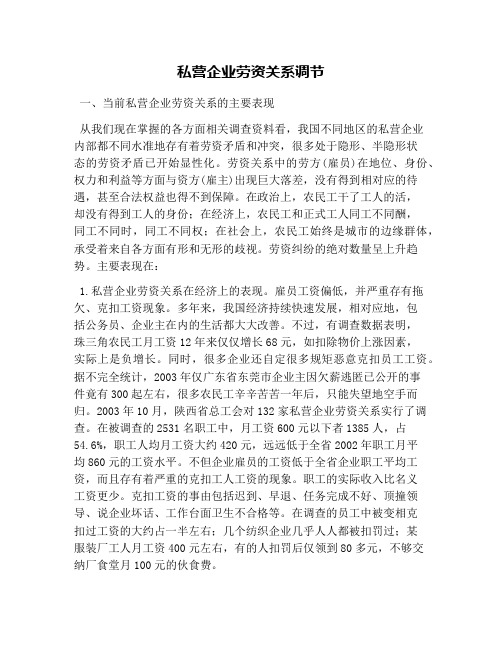 私营企业劳资关系调节

一、当前私营企业劳资关系的主要表现

从我们现在掌握的各方面相关调查资料看，我国不同地区的私营企业内部都不同水准地存有着劳资矛盾和冲突，很多处于隐形、半隐形状态的劳资矛盾已开始显性化。劳资关系中的劳方(雇员)在地位、身份、权力和利益等方面与资方(雇主)出现巨大落差，没有得到相对应的待遇，甚至合法权益也得不到保障。在政治上，农民工干了工人的活，却没有得到工人的身份；在经济上，农民工和正式工人同工不同酬，同工不同时，同工不同权；在社会上，农民工始终是城市的边缘群体，承受着来自各方面有形和无形的歧视。劳资纠纷的绝对数量呈上升趋势。主要表现在：

1.私营企业劳资关系在经济上的表现。雇员工资偏低，并严重存有拖欠、克扣工资现象。多年来，我国经济持续快速发展，相对应地，包括公务员、企业主在内的生活都大大改善。不过，有调查数据表明，珠三角农民工月工资12年来仅仅增长68元，如扣除物价上涨因素，实际上是负增长。同时，很多企业还自定很多规矩恶意克扣员工工资。据不完全统计，2003年仅广东省东莞市企业主因欠薪逃匿已公开的事件竟有300起左右，很多农民工辛辛苦苦一年后，只能失望地空手而归。2003年10月，陕西省总工会对132家私营企业劳资关系实行了调查。在被调查的2531名职工中，月工资600元以下者1385人，占54.6%，职工人均月工资大约420元，远远低于全省2002年职工月平均860元的工资水平。不但企业雇员的工资低于全省企业职工平均工资，而且存有着严重的克扣工人工资的现象。职工的实际收入比名义工资更少。克扣工资的事由包括迟到、早退、任务完成不好、顶撞领导、说企业坏话、工作台面卫生不合格等。在调查的员工中被变相克扣过工资的大约占一半左右；几个纺织企业几乎人人都被扣罚过；某服装厂工人月工资400元左右，有的人扣罚后仅领到80多元，不够交纳厂食堂月100元的伙食费。